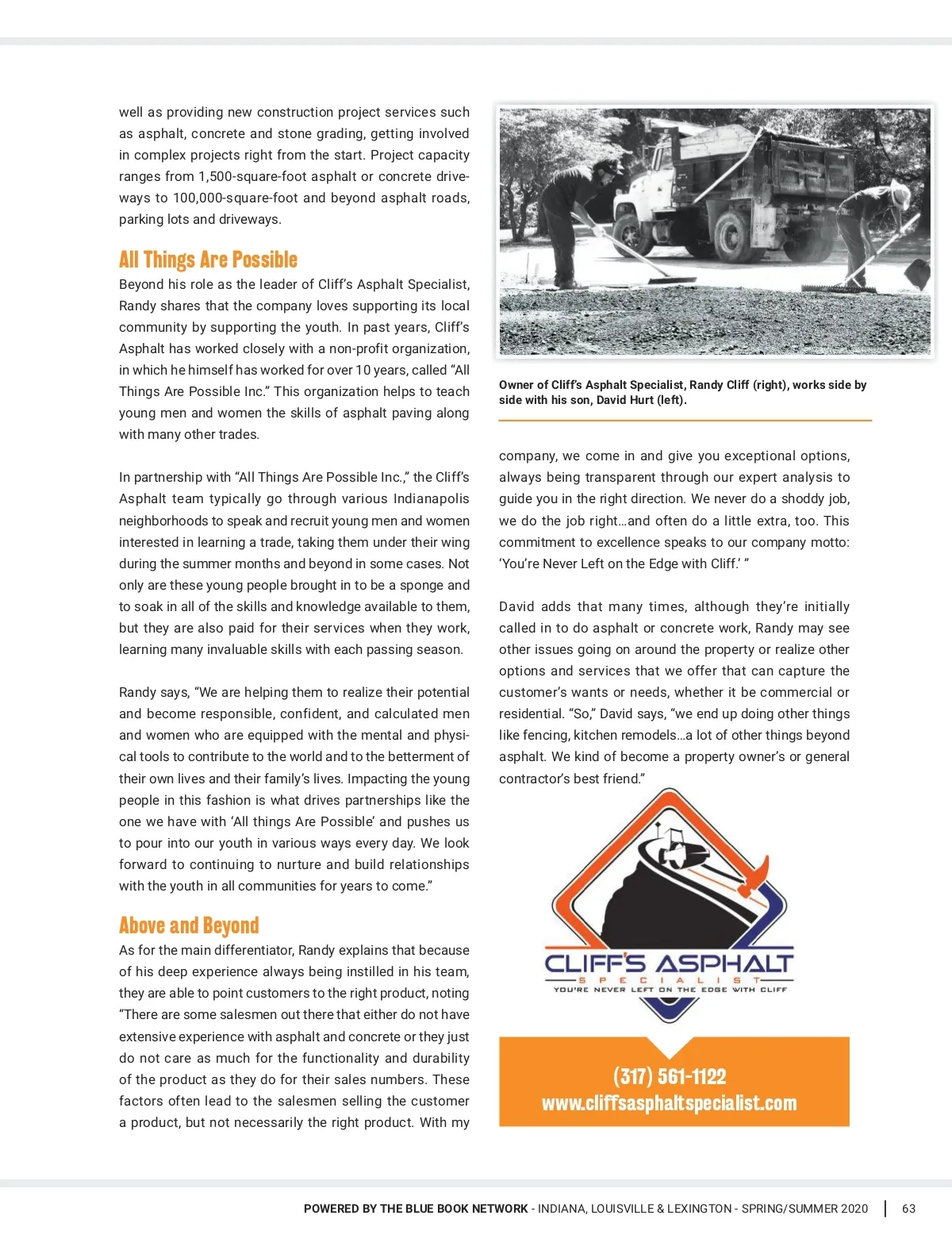 well as providing new construction project services such as asphalt, concrete and stone grading, getting involved in complex projects right from the start. Project capacity ranges from 1,500-square-foot asphalt or concrete driveways to 100,000-square-foot and beyond asphalt roads, parking lots and driveways.

All Things Are Possible

Beyond his role as the leader of Cliff's Asphalt Specialist, Randy shares that the company loves supporting its local community by supporting the youth. In past years, Cliff's Asphalt has worked closely with a non-profit organization, in which he himself has worked for over 10 years, called "All Things Are Possible Inc." This organization helps to teach young men and women the skills of asphalt paving along with many other trades.

In partnership with "All Things Are Possible Inc.," the Cliff's Asphalt team typically go through various Indianapolis neighborhoods to speak and recruit young men and women interested in learning a trade, taking them under their wing during the summer months and beyond in some cases. Not only are these young people brought in to be a sponge and to soak in all of the skills and knowledge available to them, but they are also paid for their services when they work, learning many invaluable skills with each passing season.

Randy says, "We are helping them to realize their potential and become responsible, confident, and calculated men and women who are equipped with the mental and physical tools to contribute to the world and to the betterment of their own lives and their family's lives. Impacting the young people in this fashion is what drives partnerships like the one we have with 'All things Are Possible' and pushes us to pour into our youth in various ways every day. We look forward to continuing to nurture and build relationships with the youth in all communities for years to come."

Above and Beyond

As for the main differentiator, Randy explains that because of his deep experience always being instilled in his team, they are able to point customers to the right product, noting "There are some salesmen out there that either do not have extensive experience with asphalt and concrete or they just do not care as much for the functionality and durability of the product as they do for their sales numbers. These factors often lead to the salesmen selling the customer a product, but not necessarily the right product. With my

Owner of Cliff's Asphalt Specialist, Randy Cliff (right), works side by side with his son, David Hurt (left).

company, we come in and give you exceptional options, always being transparent through our expert analysis to guide you in the right direction. We never do a shoddy job, we do the job right…and often do a little extra, too. This commitment to excellence speaks to our company motto: 'You're Never Left on the Edge with Cliff.' "

David adds that many times, although they're initially called in to do asphalt or concrete work, Randy may see other issues going on around the property or realize other options and services that we offer that can capture the customer's wants or needs, whether it be commercial or residential. "So," David says, "we end up doing other things like fencing, kitchen remodels…a lot of other things beyond asphalt. We kind of become a property owner's or general contractor's best friend."

CLIFF'S ASPHALT
SPECIALIST
YOU'RE NEVER LEFT ON THE EDGE WITH CLIFF

(317) 561-1122
www.cliffsasphaltspecialist.com

POWERED BY THE BLUE BOOK NETWORK - INDIANA, LOUISVILLE & LEXINGTON - SPRING/SUMMER 2020 | 63